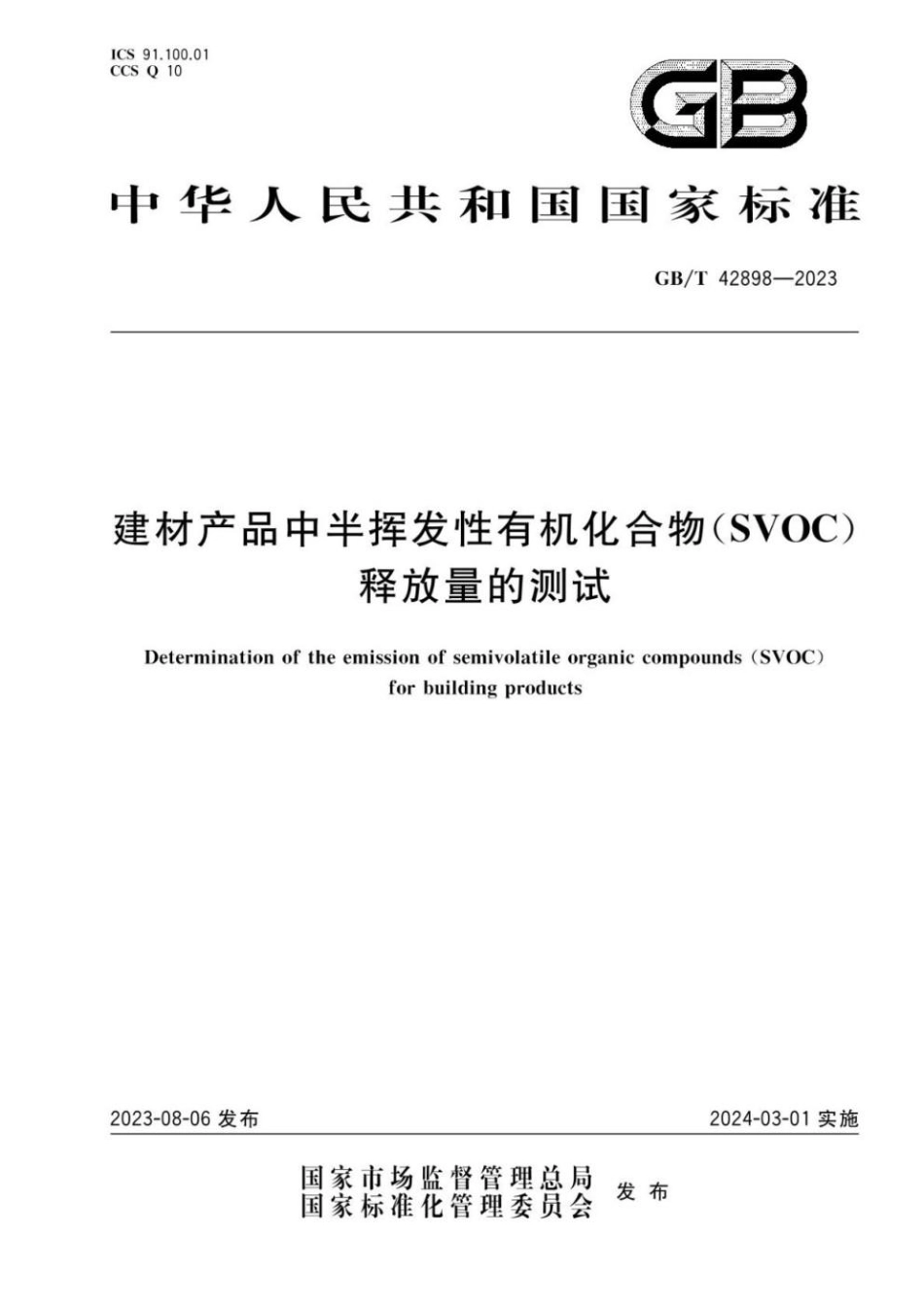 ICS 91.100.01
CCS Q 10

GB

中华人民共和国国家标准

GB/T 42898—2023

建材产品中半挥发性有机化合物(SVOC)释放量的测试

Determination of the emission of semivolatile organic compounds (SVOC) for building products

2023-08-06 发布

2024-03-01 实施

国家市场监督管理总局
国家标准化管理委员会 发布